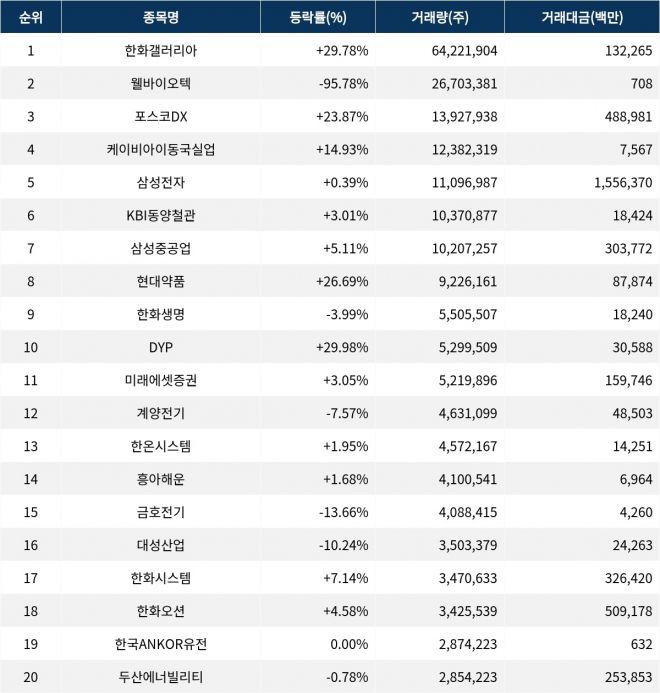 | 순위 | 종목명 | 등락률(%) | 거래량(주) | 거래대금(백만) |
|---|---|---|---|---|
| 1 | 한화갤러리아 | +29.78% | 64,221,904 | 132,265 |
| 2 | 웰바이오텍 | -95.78% | 26,703,381 | 708 |
| 3 | 포스코DX | +23.87% | 13,927,938 | 488,981 |
| 4 | 케이비아이동국실업 | +14.93% | 12,382,319 | 7,567 |
| 5 | 삼성전자 | +0.39% | 11,096,987 | 1,556,370 |
| 6 | KBI동양철관 | +3.01% | 10,370,877 | 18,424 |
| 7 | 삼성중공업 | +5.11% | 10,207,257 | 303,772 |
| 8 | 현대약품 | +26.69% | 9,226,161 | 87,874 |
| 9 | 한화생명 | -3.99% | 5,505,507 | 18,240 |
| 10 | DYP | +29.98% | 5,299,509 | 30,588 |
| 11 | 미래에셋증권 | +3.05% | 5,219,896 | 159,746 |
| 12 | 계양전기 | -7.57% | 4,631,099 | 48,503 |
| 13 | 한온시스템 | +1.95% | 4,572,167 | 14,251 |
| 14 | 흥아해운 | +1.68% | 4,100,541 | 6,964 |
| 15 | 금호전기 | -13.66% | 4,088,415 | 4,260 |
| 16 | 대성산업 | -10.24% | 3,503,379 | 24,263 |
| 17 | 한화시스템 | +7.14% | 3,470,633 | 326,420 |
| 18 | 한화오션 | +4.58% | 3,425,539 | 509,178 |
| 19 | 한국ANKOR유전 | 0.00% | 2,874,223 | 632 |
| 20 | 두산에너빌리티 | -0.78% | 2,854,223 | 253,853 |